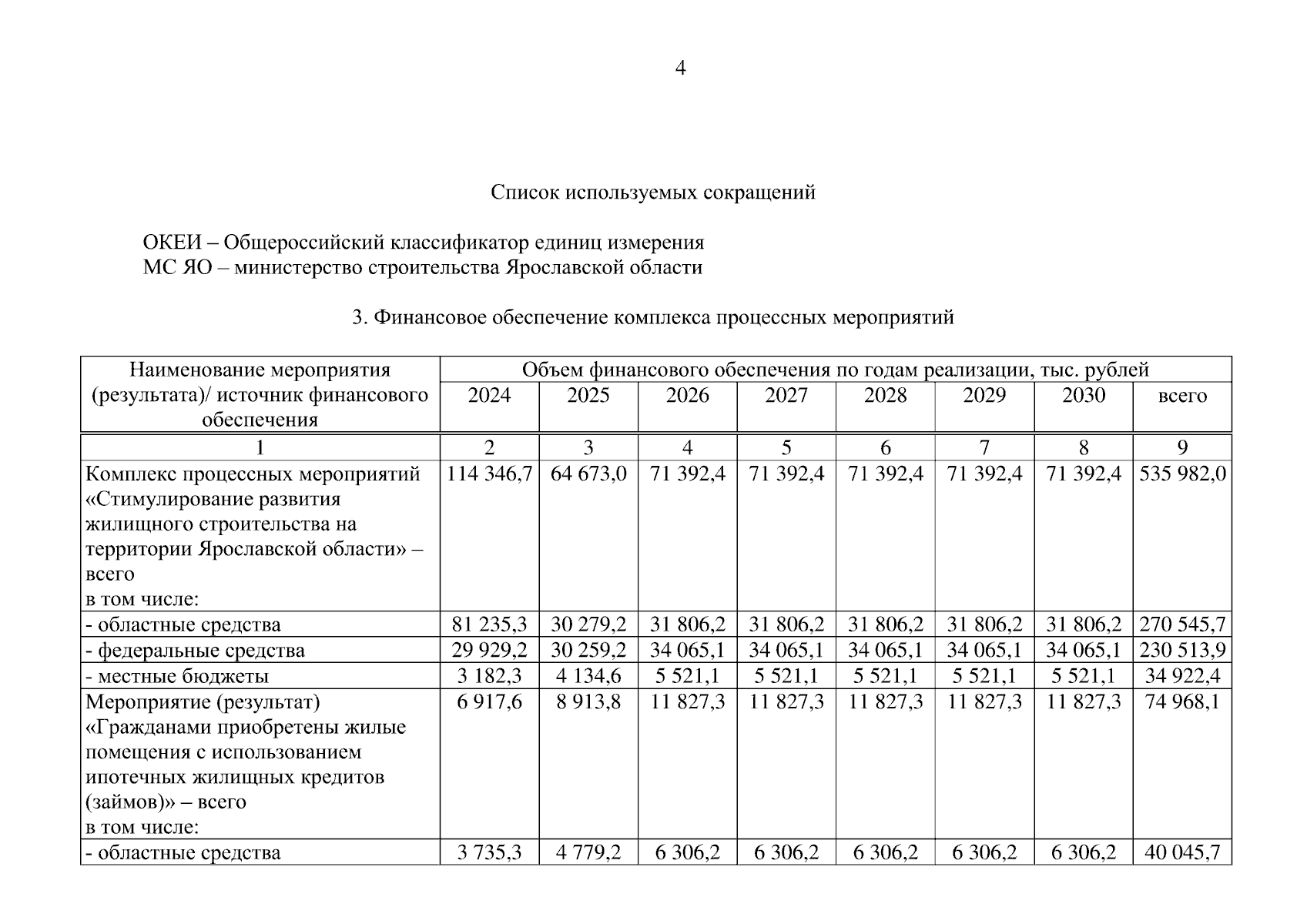 4

Список используемых сокращений

ОКЕИ – Общероссийский классификатор единиц измерения
МС ЯО – министерство строительства Ярославской области

3. Финансовое обеспечение комплекса процессных мероприятий

| Наименование мероприятия (результата)/ источник финансового обеспечения | Объем финансового обеспечения по годам реализации, тыс. рублей | | | | | | | |
|---|---|---|---|---|---|---|---|---|
| | 2024 | 2025 | 2026 | 2027 | 2028 | 2029 | 2030 | всего |
| 1 | 2 | 3 | 4 | 5 | 6 | 7 | 8 | 9 |
| Комплекс процессных мероприятий «Стимулирование развития жилищного строительства на территории Ярославской области» – всего в том числе: | 114 346,7 | 64 673,0 | 71 392,4 | 71 392,4 | 71 392,4 | 71 392,4 | 71 392,4 | 535 982,0 |
| - областные средства | 81 235,3 | 30 279,2 | 31 806,2 | 31 806,2 | 31 806,2 | 31 806,2 | 31 806,2 | 270 545,7 |
| - федеральные средства | 29 929,2 | 30 259,2 | 34 065,1 | 34 065,1 | 34 065,1 | 34 065,1 | 34 065,1 | 230 513,9 |
| - местные бюджеты | 3 182,3 | 4 134,6 | 5 521,1 | 5 521,1 | 5 521,1 | 5 521,1 | 5 521,1 | 34 922,4 |
| Мероприятие (результат) «Гражданами приобретены жилые помещения с использованием ипотечных жилищных кредитов (займов)» – всего в том числе: | 6 917,6 | 8 913,8 | 11 827,3 | 11 827,3 | 11 827,3 | 11 827,3 | 11 827,3 | 74 968,1 |
| - областные средства | 3 735,3 | 4 779,2 | 6 306,2 | 6 306,2 | 6 306,2 | 6 306,2 | 6 306,2 | 40 045,7 |